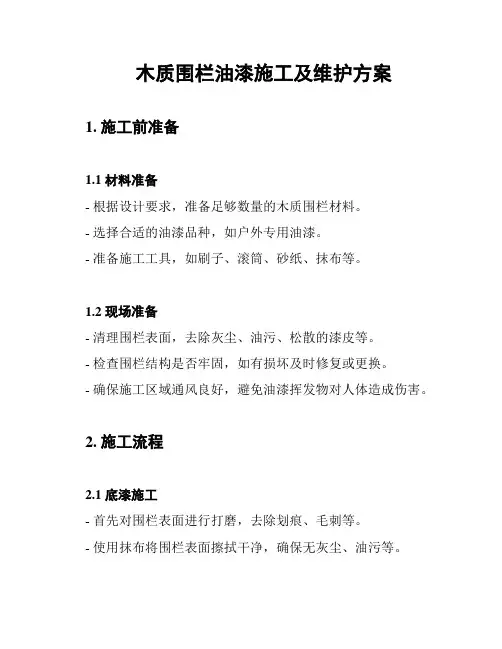 木质围栏油漆施工及维护方案

1. 施工前准备

1.1 材料准备

- 根据设计要求，准备足够数量的木质围栏材料。

- 选择合适的油漆品种，如户外专用油漆。

- 准备施工工具，如刷子、滚筒、砂纸、抹布等。

1.2 现场准备

- 清理围栏表面，去除灰尘、油污、松散的漆皮等。

- 检查围栏结构是否牢固，如有损坏及时修复或更换。

- 确保施工区域通风良好，避免油漆挥发物对人体造成伤害。

2. 施工流程

2.1 底漆施工

- 首先对围栏表面进行打磨，去除划痕、毛刺等。

- 使用抹布将围栏表面擦拭干净，确保无灰尘、油污等。